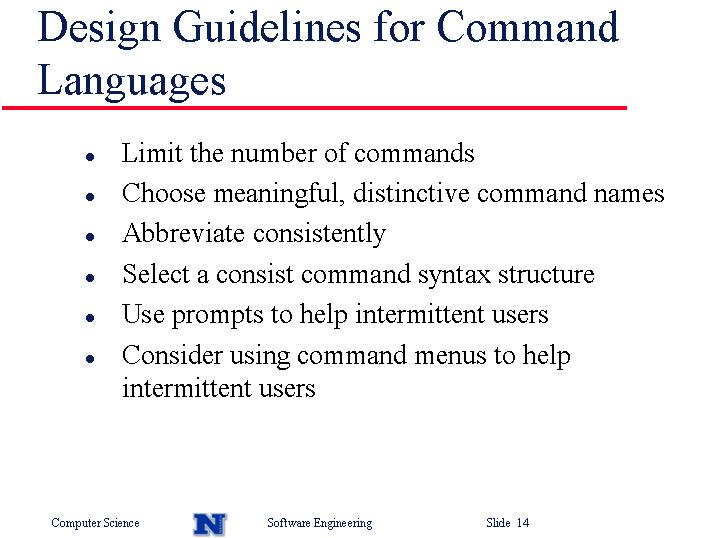 Design Guidelines for Command Languages

- Limit the number of commands
- Choose meaningful, distinctive command names
- Abbreviate consistently
- Select a consist command syntax structure
- Use prompts to help intermittent users
- Consider using command menus to help intermittent users

Computer Science N Software Engineering Slide 14